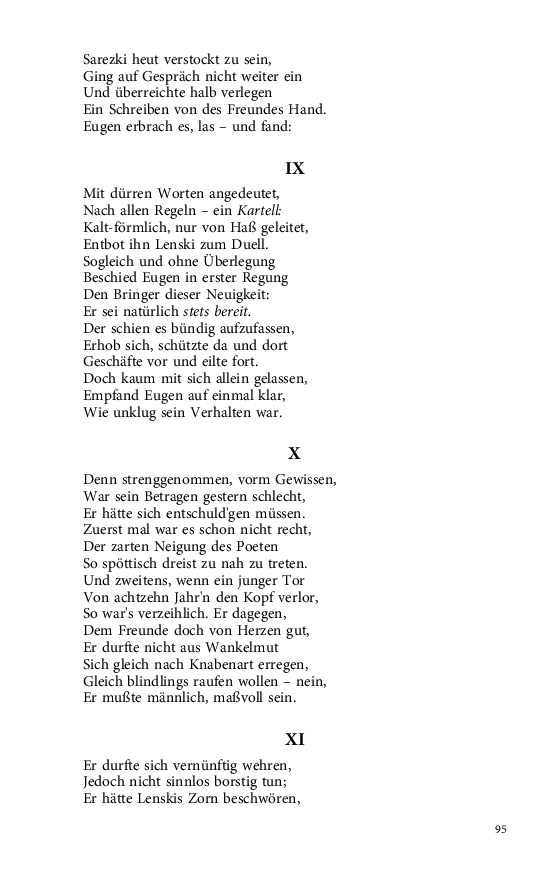 Sarezki heut verstockt zu sein,
Ging auf Gespräch nicht weiter ein
Und überreichte halb verlegen
Ein Schreiben von des Freundes Hand.
Eugen erbrach es, las – und fand:

IX

Mit dürren Worten angedeutet,
Nach allen Regeln – ein Kartell:
Kalt-förmlich, nur von Haß geleitet,
Entbot ihn Lenski zum Duell.
Sogleich und ohne Überlegung
Beschied Eugen in erster Regung
Den Bringer dieser Neuigkeit:
Er sei natürlich stets bereit.
Der schien es bündig aufzufassen,
Erhob sich, schützte da und dort
Geschäfte vor und eilte fort.
Doch kaum mit sich allein gelassen,
Empfand Eugen auf einmal klar,
Wie unklug sein Verhalten war.

X

Denn strenggenommen, vorm Gewissen,
War sein Betragen gestern schlecht,
Er hätte sich entschuld'gen müssen.
Zuerst mal war es schon nicht recht,
Der zarten Neigung des Poeten
So spöttisch dreist zu nah zu treten.
Und zweitens, wenn ein junger Tor
Von achtzehn Jahr'n den Kopf verlor,
So war's verzeihlich. Er dagegen,
Dem Freunde doch von Herzen gut,
Er durfte nicht aus Wankelmut
Sich gleich nach Knabenart erregen,
Gleich blindlings raufen wollen – nein,
Er mußte männlich, maßvoll sein.

XI

Er durfte sich vernünftig wehren,
Jedoch nicht sinnlos borstig tun;
Er hätte Lenskis Zorn beschwören,

95